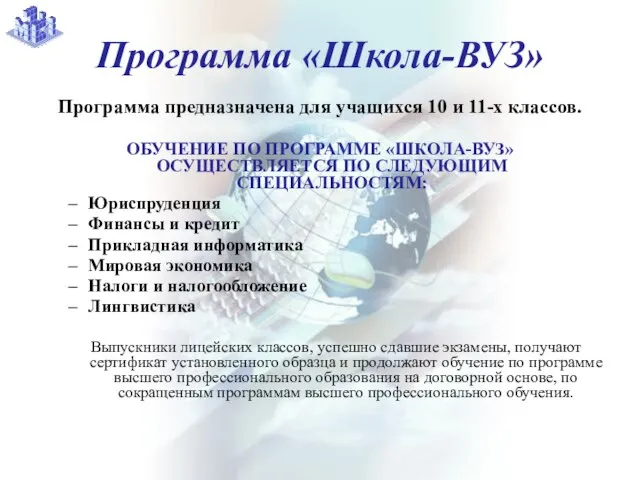 Программа «Школа-ВУЗ»

Программа предназначена для учащихся 10 и 11-х классов.

ОБУЧЕНИЕ ПО ПРОГРАММЕ «ШКОЛА-ВУЗ» ОСУЩЕСТВЛЯЕТСЯ ПО СЛЕДУЮЩИМ СПЕЦИАЛЬНОСТЯМ:

– Юриспруденция
– Финансы и кредит
– Прикладная информатика
– Мировая экономика
– Налоги и налогообложение
– Лингвистика

Выпускники лицейских классов, успешно сдавшие экзамены, получают сертификат установленного образца и продолжают обучение по программе высшего профессионального образования на договорной основе, по сокращенным программам высшего профессионального обучения.